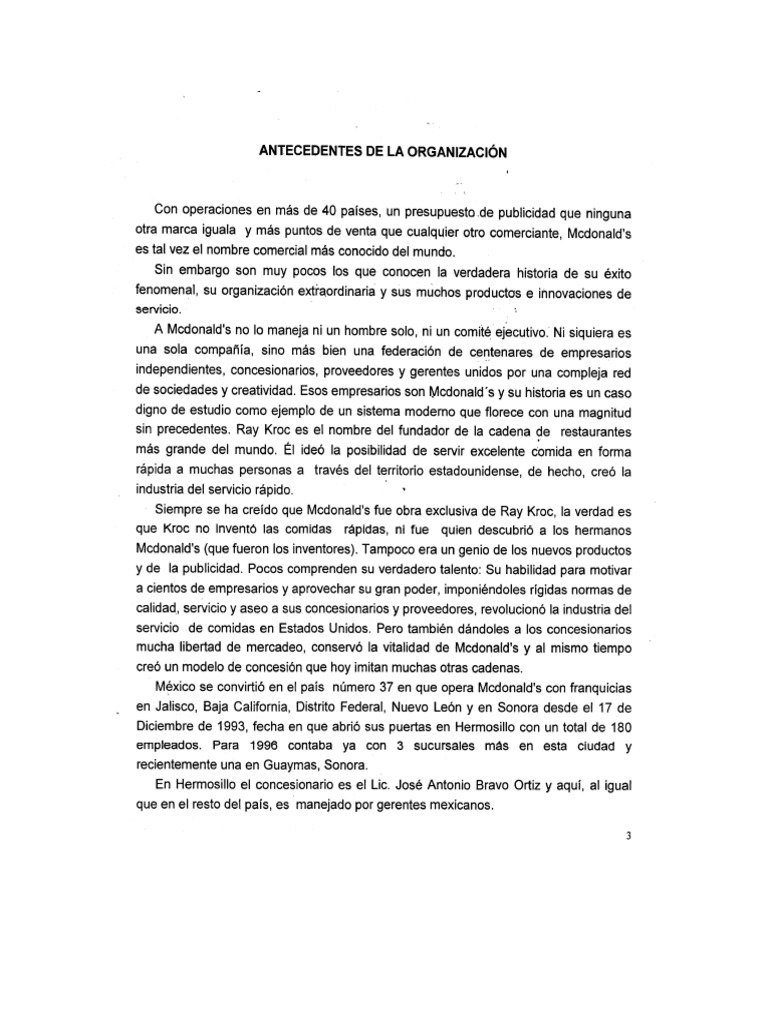 ANTECEDENTES DE LA ORGANIZACIÓN

Con operaciones en más de 40 países, un presupuesto de publicidad que ninguna otra marca iguala y más puntos de venta que cualquier otro comerciante, Mcdonald's es tal vez el nombre comercial más conocido del mundo.

Sin embargo son muy pocos los que conocen la verdadera historia de su éxito fenomenal, su organización extraordinaria y sus muchos productos e innovaciones de servicio.

A Mcdonald's no lo maneja ni un hombre solo, ni un comité ejecutivo. Ni siquiera es una sola compañía, sino más bien una federación de centenares de empresarios independientes, concesionarios, proveedores y gerentes unidos por una compleja red de sociedades y creatividad. Esos empresarios son Mcdonald´s y su historia es un caso digno de estudio como ejemplo de un sistema moderno que florece con una magnitud sin precedentes. Ray Kroc es el nombre del fundador de la cadena de restaurantes más grande del mundo. Él ideó la posibilidad de servir excelente comida en forma rápida a muchas personas a través del territorio estadounidense, de hecho, creó la industria del servicio rápido.

Siempre se ha creído que Mcdonald's fue obra exclusiva de Ray Kroc, la verdad es que Kroc no inventó las comidas rápidas, ni fue quien descubrió a los hermanos Mcdonald's (que fueron los inventores). Tampoco era un genio de los nuevos productos y de la publicidad. Pocos comprenden su verdadero talento: Su habilidad para motivar a cientos de empresarios y aprovechar su gran poder, imponiéndoles rígidas normas de calidad, servicio y aseo a sus concesionarios y proveedores, revolucionó la industria del servicio de comidas en Estados Unidos. Pero también dándoles a los concesionarios mucha libertad de mercadeo, conservó la vitalidad de Mcdonald's y al mismo tiempo creó un modelo de concesión que hoy imitan muchas otras cadenas.

México se convirtió en el país número 37 en que opera Mcdonald's con franquicias en Jalisco, Baja California, Distrito Federal, Nuevo León y en Sonora desde el 17 de Diciembre de 1993, fecha en que abrió sus puertas en Hermosillo con un total de 180 empleados. Para 1996 contaba ya con 3 sucursales más en esta ciudad y recientemente una en Guaymas, Sonora.

En Hermosillo el concesionario es el Lic. José Antonio Bravo Ortiz y aquí, al igual que en el resto del país, es manejado por gerentes mexicanos.

3